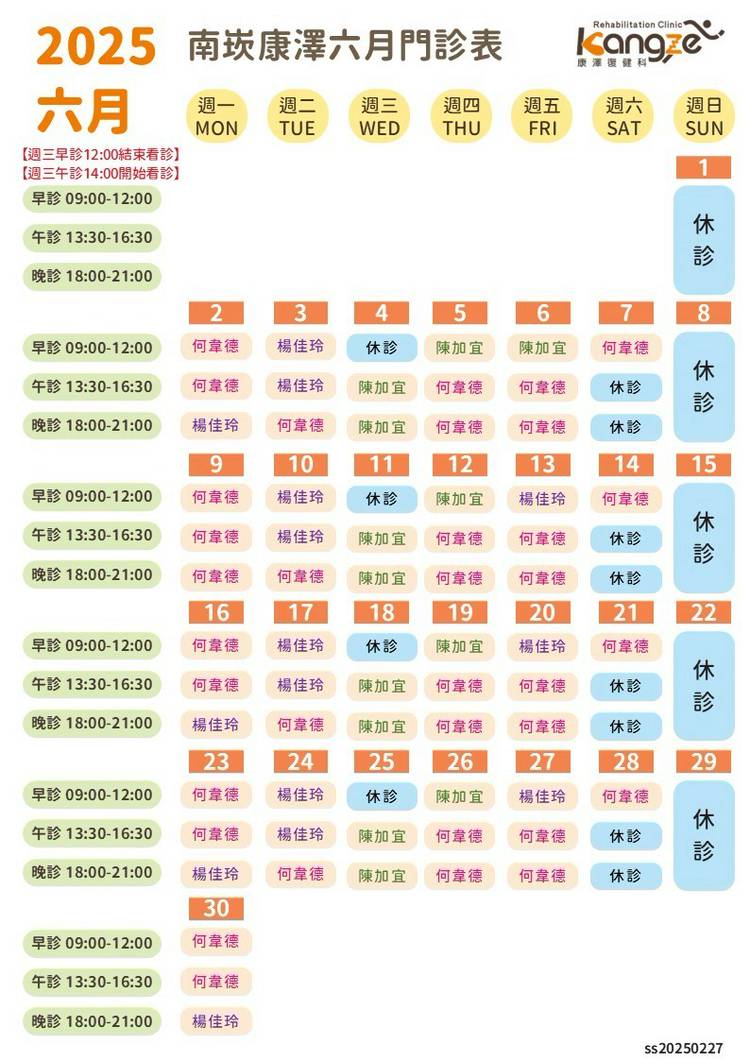 2025
六月

南崁康澤六月門診表

Rehabilitation Clinic
Kangze
康澤復健科

【週三早診12:00結束看診】
【週三午診14:00開始看診】

| | 週一 MON | 週二 TUE | 週三 WED | 週四 THU | 週五 FRI | 週六 SAT | 週日 SUN |
|---|---|---|---|---|---|---|---|
| | | | | | | | 1 |
| 早診 09:00-12:00 | | | | | | | 休診 |
| 午診 13:30-16:30 | | | | | | | |
| 晚診 18:00-21:00 | | | | | | | |
| | 2 | 3 | 4 | 5 | 6 | 7 | 8 |
| 早診 09:00-12:00 | 何韋德 | 楊佳玲 | 休診 | 陳加宜 | 陳加宜 | 何韋德 | 休診 |
| 午診 13:30-16:30 | 何韋德 | 楊佳玲 | 陳加宜 | 何韋德 | 何韋德 | 休診 | |
| 晚診 18:00-21:00 | 楊佳玲 | 何韋德 | 陳加宜 | 何韋德 | 何韋德 | 休診 | |
| | 9 | 10 | 11 | 12 | 13 | 14 | 15 |
| 早診 09:00-12:00 | 何韋德 | 楊佳玲 | 休診 | 陳加宜 | 楊佳玲 | 何韋德 | 休診 |
| 午診 13:30-16:30 | 何韋德 | 楊佳玲 | 陳加宜 | 何韋德 | 何韋德 | 休診 | |
| 晚診 18:00-21:00 | 何韋德 | 何韋德 | 陳加宜 | 何韋德 | 何韋德 | 休診 | |
| | 16 | 17 | 18 | 19 | 20 | 21 | 22 |
| 早診 09:00-12:00 | 何韋德 | 楊佳玲 | 休診 | 陳加宜 | 楊佳玲 | 何韋德 | 休診 |
| 午診 13:30-16:30 | 何韋德 | 楊佳玲 | 陳加宜 | 何韋德 | 何韋德 | 休診 | |
| 晚診 18:00-21:00 | 楊佳玲 | 何韋德 | 陳加宜 | 何韋德 | 何韋德 | 休診 | |
| | 23 | 24 | 25 | 26 | 27 | 28 | 29 |
| 早診 09:00-12:00 | 何韋德 | 楊佳玲 | 休診 | 陳加宜 | 楊佳玲 | 何韋德 | 休診 |
| 午診 13:30-16:30 | 何韋德 | 楊佳玲 | 陳加宜 | 何韋德 | 何韋德 | 休診 | |
| 晚診 18:00-21:00 | 楊佳玲 | 何韋德 | 陳加宜 | 何韋德 | 何韋德 | 休診 | |
| | 30 | | | | | | |
| 早診 09:00-12:00 | 何韋德 | | | | | | |
| 午診 13:30-16:30 | 何韋德 | | | | | | |
| 晚診 18:00-21:00 | 楊佳玲 | | | | | | |

ss20250227